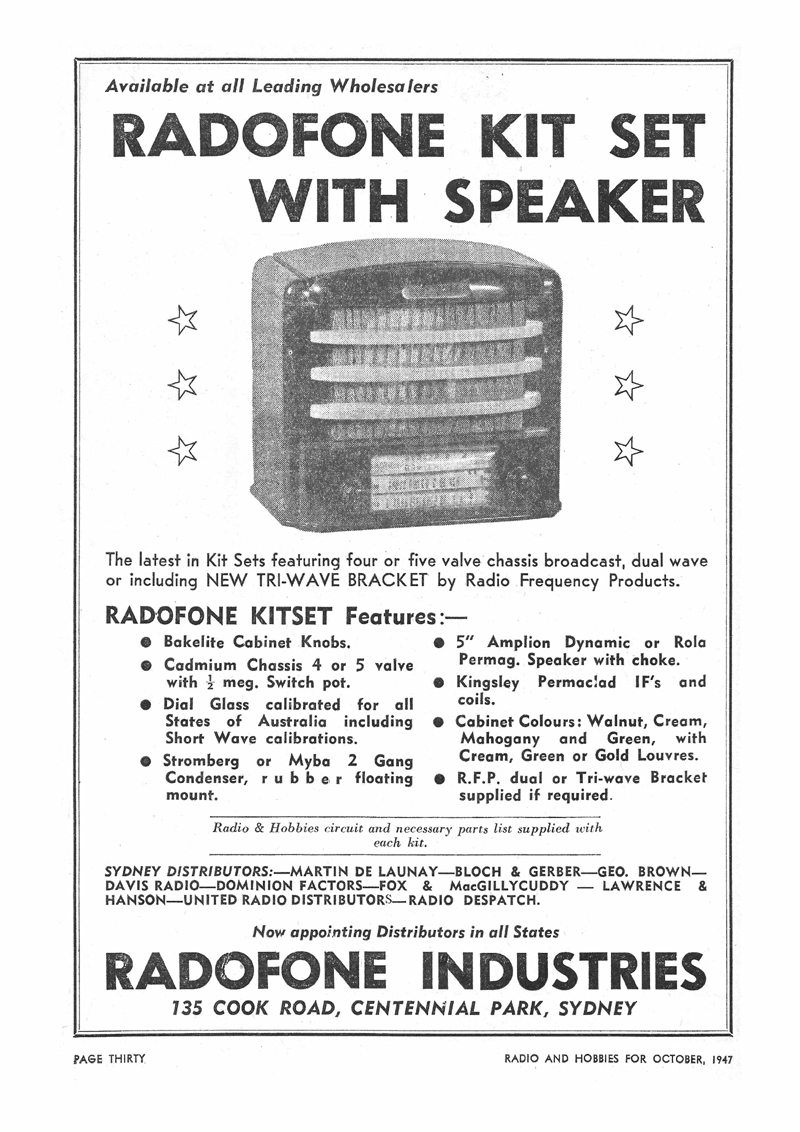 Available at all Leading Wholesalers

RADOFONE KIT SET WITH SPEAKER

The latest in Kit Sets featuring four or five valve chassis broadcast, dual wave or including NEW TRI-WAVE BRACKET by Radio Frequency Products.

RADOFONE KITSET Features:—

● Bakelite Cabinet Knobs.

● Cadmium Chassis 4 or 5 valve with $\frac{1}{2}$ meg. Switch pot.

● Dial Glass calibrated for all States of Australia including Short Wave calibrations.

● Stromberg or Myba 2 Gang Condenser, rubber floating mount.

● 5" Amplion Dynamic or Rola Permag. Speaker with choke.

● Kingsley Permaclad IF's and coils.

● Cabinet Colours: Walnut, Cream, Mahogany and Green, with Cream, Green or Gold Louvres.

● R.F.P. dual or Tri-wave Bracket supplied if required.

Radio & Hobbies circuit and necessary parts list supplied with each kit.

SYDNEY DISTRIBUTORS:—MARTIN DE LAUNAY—BLOCH & GERBER—GEO. BROWN—DAVIS RADIO—DOMINION FACTORS—FOX & MacGILLYCUDDY — LAWRENCE & HANSON—UNITED RADIO DISTRIBUTORS—RADIO DESPATCH.

Now appointing Distributors in all States

RADOFONE INDUSTRIES

135 COOK ROAD, CENTENNIAL PARK, SYDNEY

PAGE THIRTY

RADIO AND HOBBIES FOR OCTOBER, 1947